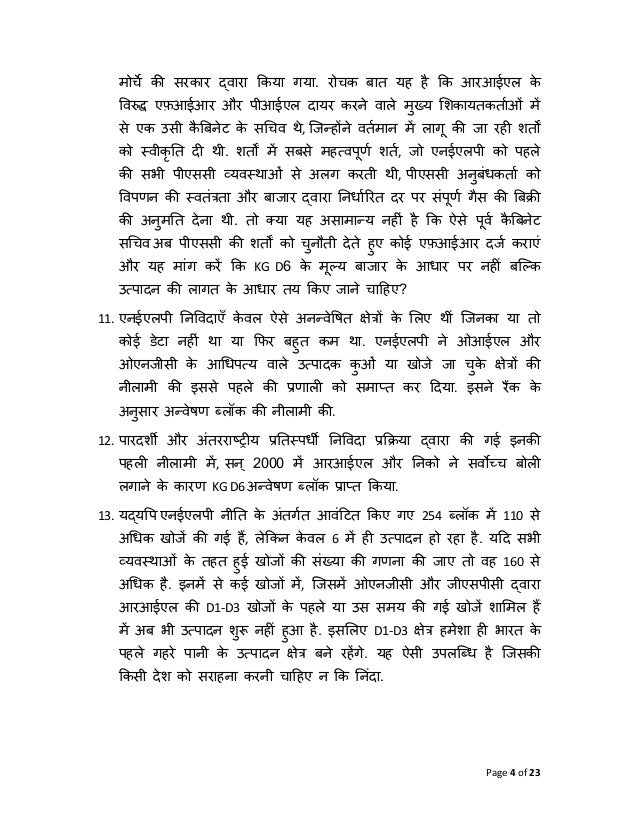 मोर्चे की सरकार द्वारा किया गया. रोचक बात यह है कि आरआईएल के विरुद्ध एफ़आईआर और पीआईएल दायर करने वाले मुख्य शिकायतकर्ताओं में से एक उसी कैबिनेट के सचिव थे, जिन्होंने वर्तमान में लागू की जा रही शर्तों को स्वीकृति दी थी. शर्तों में सबसे महत्वपूर्ण शर्त, जो एनईएलपी को पहले की सभी पीएससी व्यवस्थाओं से अलग करती थी, पीएससी अनुबंधकर्ता को विपणन की स्वतंत्रता और बाजार द्वारा निर्धारित दर पर संपूर्ण गैस की बिक्री की अनुमति देना थी. तो क्या यह असामान्य नहीं है कि ऐसे पूर्व कैबिनेट सचिव अब पीएससी की शर्तों को चुनौती देते हुए कोई एफ़आईआर दर्ज कराएं और यह मांग करें कि KG D6 के मूल्य बाजार के आधार पर नहीं बल्कि उत्पादन की लागत के आधार तय किए जाने चाहिए?

11. एनईएलपी निविदाएँ केवल ऐसे अनन्वेषित क्षेत्रों के लिए थीं जिनका या तो कोई डेटा नहीं था या फिर बहुत कम था. एनईएलपी ने ओआईएल और ओएनजीसी के आधिपत्य वाले उत्पादक कुओं या खोजे जा चुके क्षेत्रों की नीलामी की इससे पहले की प्रणाली को समाप्त कर दिया. इसने रैंक के अनुसार अन्वेषण ब्लॉक की नीलामी की.

12. पारदर्शी और अंतरराष्ट्रीय प्रतिस्पर्धी निविदा प्रक्रिया द्वारा की गई इनकी पहली नीलामी में, सन् 2000 में आरआईएल और निको ने सर्वोच्च बोली लगाने के कारण KG D6 अन्वेषण ब्लॉक प्राप्त किया.

13. यद्यपि एनईएलपी नीति के अंतर्गत आवंटित किए गए 254 ब्लॉक में 110 से अधिक खोजें की गई हैं, लेकिन केवल 6 में ही उत्पादन हो रहा है. यदि सभी व्यवस्थाओं के तहत हुई खोजों की संख्या की गणना की जाए तो वह 160 से अधिक है. इनमें से कई खोजों में, जिसमें ओएनजीसी और जीएसपीसी द्वारा आरआईएल की D1-D3 खोजों के पहले या उस समय की गई खोजें शामिल हैं में अब भी उत्पादन शुरू नहीं हुआ है. इसलिए D1-D3 क्षेत्र हमेशा ही भारत के पहले गहरे पानी के उत्पादन क्षेत्र बने रहेंगे. यह ऐसी उपलब्धि है जिसकी किसी देश को सराहना करनी चाहिए न कि निंदा.

Page 4 of 23